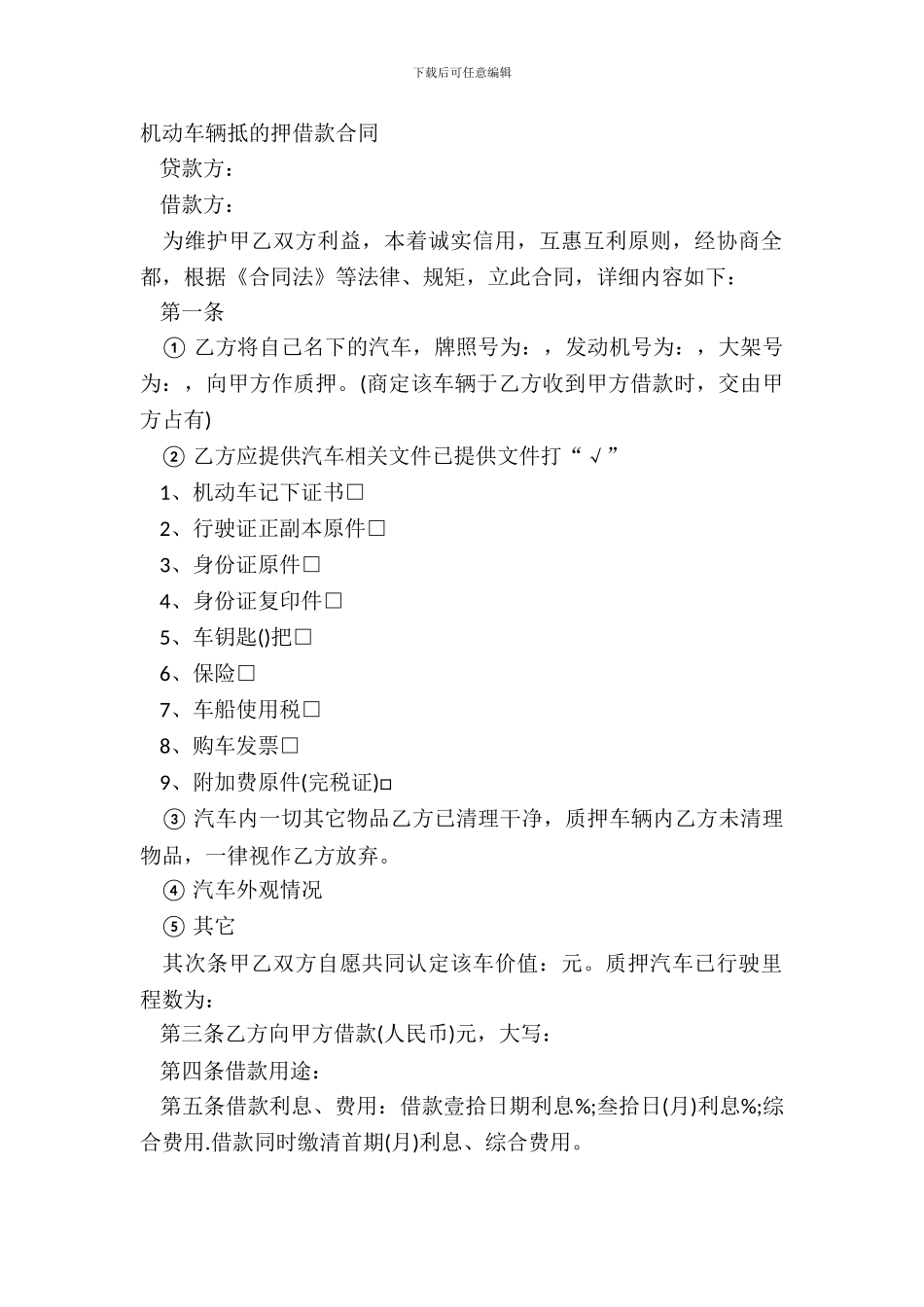 下载后可任意编辑

机动车辆抵的押借款合同

贷款方：

借款方：

为维护甲乙双方利益，本着诚实信用，互惠互利原则，经协商全都，根据《合同法》等法律、规矩，立此合同，详细内容如下：

第一条

① 乙方将自己名下的汽车，牌照号为：，发动机号为：，大架号为：，向甲方作质押。(商定该车辆于乙方收到甲方借款时，交由甲方占有)

② 乙方应提供汽车相关文件已提供文件打“√”

1、机动车记下证书□

2、行驶证正副本原件□

3、身份证原件□

4、身份证复印件□

5、车钥匙()把□

6、保险□

7、车船使用税□

8、购车发票□

9、附加费原件(完税证)□

③ 汽车内一切其它物品乙方已清理干净，质押车辆内乙方未清理物品，一律视作乙方放弃。

④ 汽车外观情况

⑤ 其它

其次条甲乙双方自愿共同认定该车价值：元。质押汽车已行驶里程数为：

第三条乙方向甲方借款(人民币)元，大写：

第四条借款用途：

第五条借款利息、费用：借款壹拾日期利息%;叁拾日(月)利息%;综合费用.借款同时缴清首期(月)利息、综合费用。